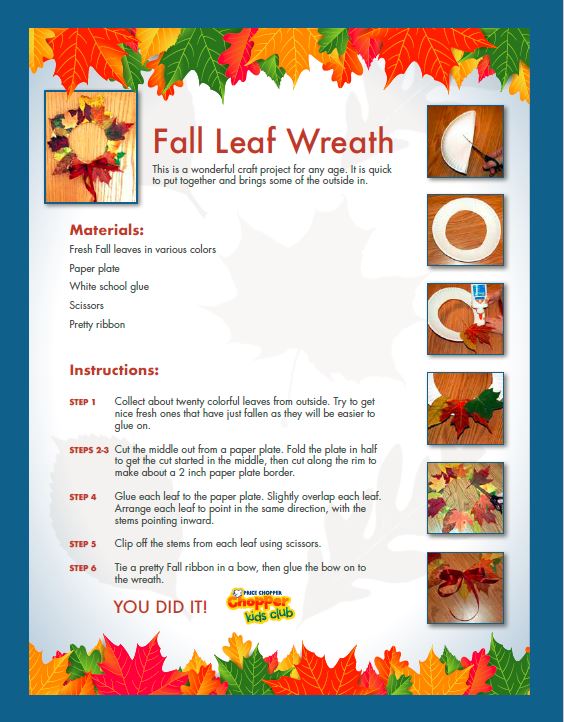 Fall Leaf Wreath

This is a wonderful craft project for any age. It is quick to put together and brings some of the outside in.

Materials:

Fresh Fall leaves in various colors

Paper plate

White school glue

Scissors

Pretty ribbon

Instructions:

STEP 1 Collect about twenty colorful leaves from outside. Try to get nice fresh ones that have just fallen as they will be easier to glue on.

STEPS 2-3 Cut the middle out from a paper plate. Fold the plate in half to get the cut started in the middle, then cut along the rim to make about a 2 inch paper plate border.

STEP 4 Glue each leaf to the paper plate. Slightly overlap each leaf. Arrange each leaf to point in the same direction, with the stems pointing inward.

STEP 5 Clip off the stems from each leaf using scissors.

STEP 6 Tie a pretty Fall ribbon in a bow, then glue the bow on to the wreath.

YOU DID IT!

PRICE CHOPPER Chopper kids club